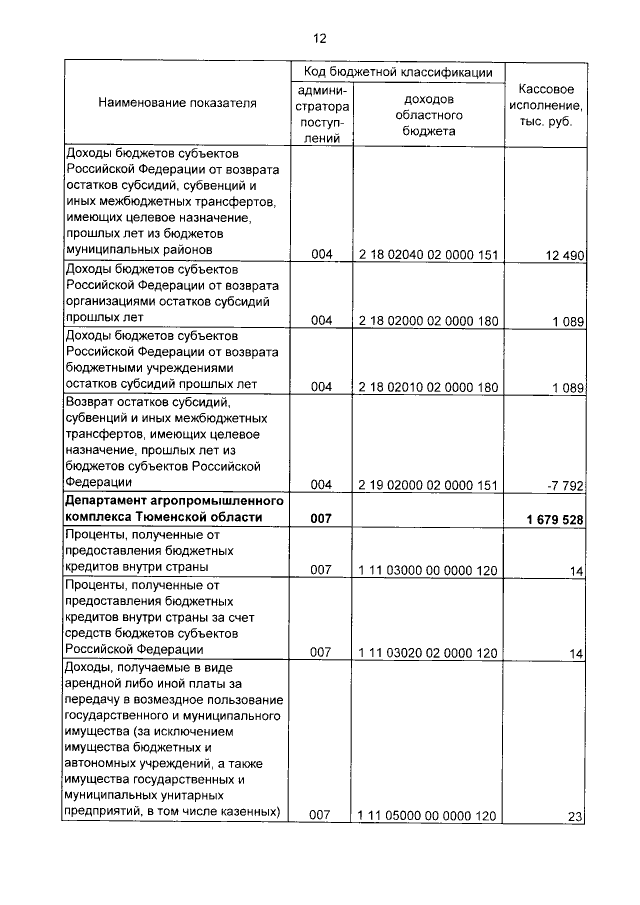 12

| Наименование показателя | Код бюджетной классификации |  | Кассовое исполнение, тыс. руб. |
|---|---|---|---|
|  | администратора поступлений | доходов областного бюджета |  |
| Доходы бюджетов субъектов Российской Федерации от возврата остатков субсидий, субвенций и иных межбюджетных трансфертов, имеющих целевое назначение, прошлых лет из бюджетов муниципальных районов | 004 | 2 18 02040 02 0000 151 | 12 490 |
| Доходы бюджетов субъектов Российской Федерации от возврата организациями остатков субсидий прошлых лет | 004 | 2 18 02000 02 0000 180 | 1 089 |
| Доходы бюджетов субъектов Российской Федерации от возврата бюджетными учреждениями остатков субсидий прошлых лет | 004 | 2 18 02010 02 0000 180 | 1 089 |
| Возврат остатков субсидий, субвенций и иных межбюджетных трансфертов, имеющих целевое назначение, прошлых лет из бюджетов субъектов Российской Федерации | 004 | 2 19 02000 02 0000 151 | -7 792 |
| Департамент агропромышленного комплекса Тюменской области | 007 |  | 1 679 528 |
| Проценты, полученные от предоставления бюджетных кредитов внутри страны | 007 | 1 11 03000 00 0000 120 | 14 |
| Проценты, полученные от предоставления бюджетных кредитов внутри страны за счет средств бюджетов субъектов Российской Федерации | 007 | 1 11 03020 02 0000 120 | 14 |
| Доходы, получаемые в виде арендной либо иной платы за передачу в возмездное пользование государственного и муниципального имущества (за исключением имущества бюджетных и автономных учреждений, а также имущества государственных и муниципальных унитарных предприятий, в том числе казенных) | 007 | 1 11 05000 00 0000 120 | 23 |